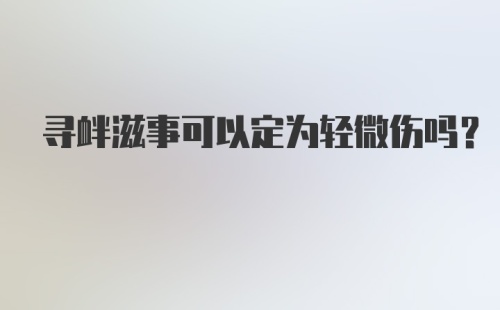 寻衅滋事可以定为轻微伤吗？